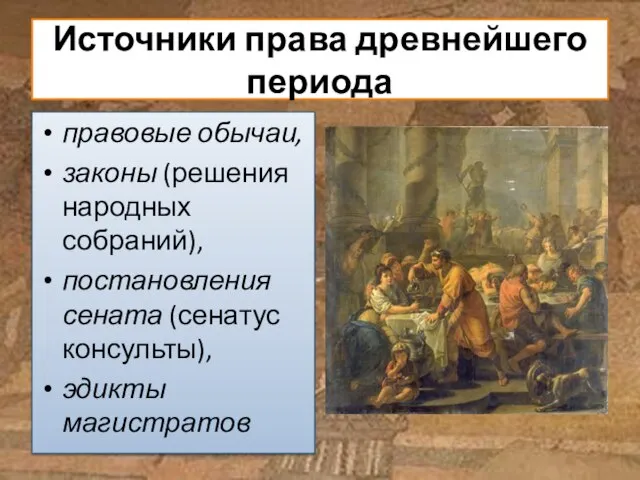 Источники права древнейшего периода

• правовые обычаи,
• законы (решения народных собраний),
• постановления сената (сенатус консульты),
• эдикты магистратов